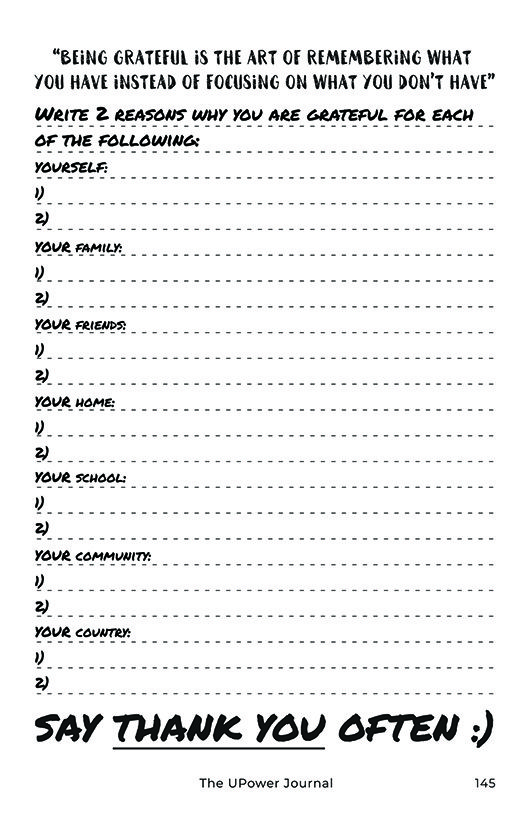 "BEING GRATEFUL IS THE ART OF REMEMBERING WHAT YOU HAVE INSTEAD OF FOCUSING ON WHAT YOU DON'T HAVE"

WRITE 2 REASONS WHY YOU ARE GRATEFUL FOR EACH OF THE FOLLOWING:

YOURSELF:

1)

2)

YOUR FAMILY:

1)

2)

YOUR FRIENDS:

1)

2)

YOUR HOME:

1)

2)

YOUR SCHOOL:

1)

2)

YOUR COMMUNITY:

1)

2)

YOUR COUNTRY:

1)

2)

SAY THANK YOU OFTEN :)

The UPower Journal 145